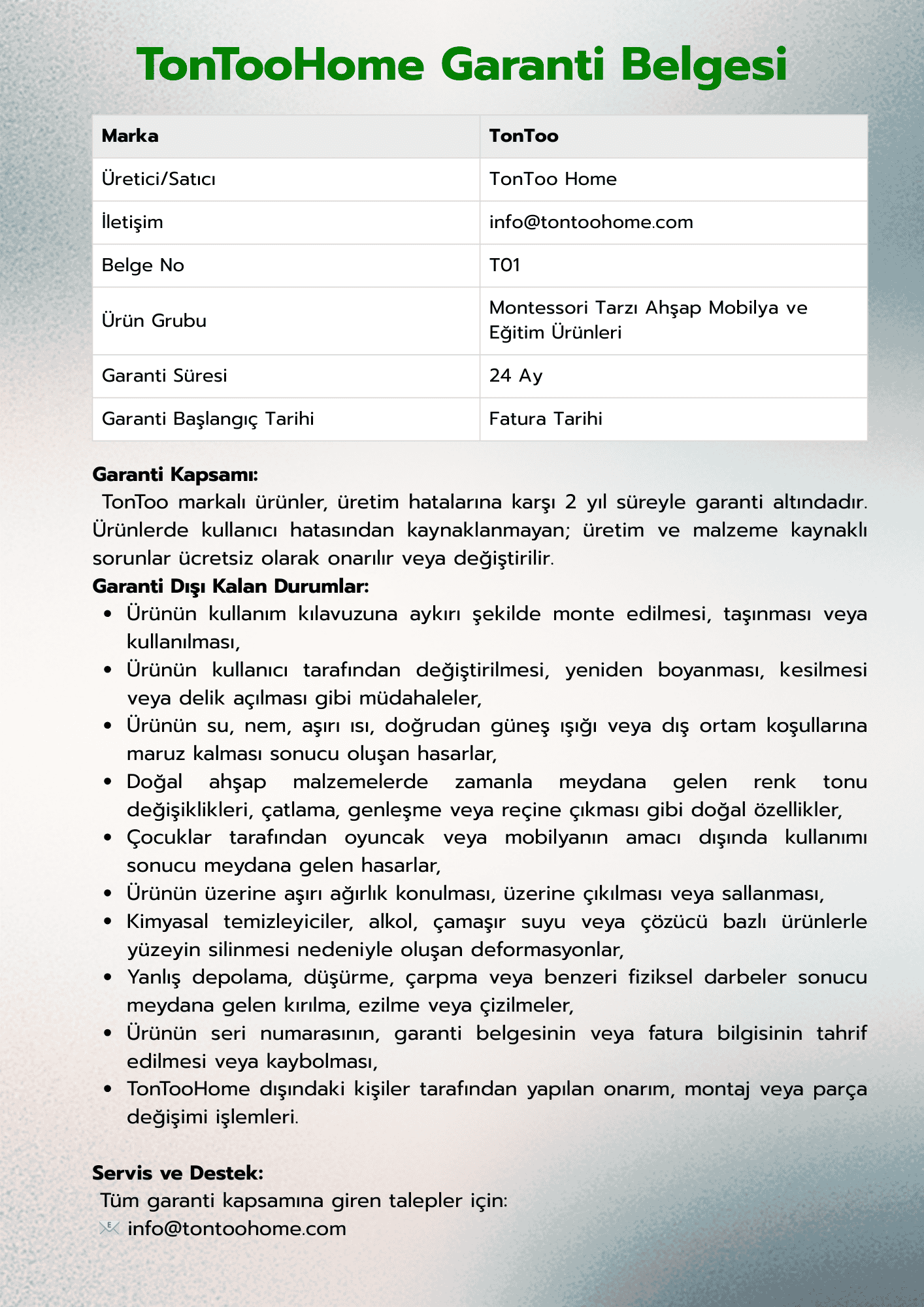 TonTooHome Garanti Belgesi

| Marka | TonToo |
|---|---|
| Üretici/Satıcı | TonToo Home |
| İletişim | info@tontoohome.com |
| Belge No | T01 |
| Ürün Grubu | Montessori Tarzı Ahşap Mobilya ve Eğitim Ürünleri |
| Garanti Süresi | 24 Ay |
| Garanti Başlangıç Tarihi | Fatura Tarihi |

Garanti Kapsamı:
TonToo markalı ürünler, üretim hatalarına karşı 2 yıl süreyle garanti altındadır. Ürünlerde kullanıcı hatasından kaynaklanmayan; üretim ve malzeme kaynaklı sorunlar ücretsiz olarak onarılır veya değiştirilir.

Garanti Dışı Kalan Durumlar:
• Ürünün kullanım kılavuzuna aykırı şekilde monte edilmesi, taşınması veya kullanılması,
• Ürünün kullanıcı tarafından değiştirilmesi, yeniden boyanması, kesilmesi veya delik açılması gibi müdahaleler,
• Ürünün su, nem, aşırı ısı, doğrudan güneş ışığı veya dış ortam koşullarına maruz kalması sonucu oluşan hasarlar,
• Doğal ahşap malzemelerde zamanla meydana gelen renk tonu değişiklikleri, çatlama, genleşme veya reçine çıkması gibi doğal özellikler,
• Çocuklar tarafından oyuncak veya mobilyanın amacı dışında kullanımı sonucu meydana gelen hasarlar,
• Ürünün üzerine aşırı ağırlık konulması, üzerine çıkılması veya sallanması,
• Kimyasal temizleyiciler, alkol, çamaşır suyu veya çözücü bazlı ürünlerle yüzeyin silinmesi nedeniyle oluşan deformasyonlar,
• Yanlış depolama, düşürme, çarpma veya benzeri fiziksel darbeler sonucu meydana gelen kırılma, ezilme veya çizilmeler,
• Ürünün seri numarasının, garanti belgesinin veya fatura bilgisinin tahrif edilmesi veya kaybolması,
• TonTooHome dışındaki kişiler tarafından yapılan onarım, montaj veya parça değişimi işlemleri.

Servis ve Destek:
Tüm garanti kapsamına giren talepler için:
info@tontoohome.com